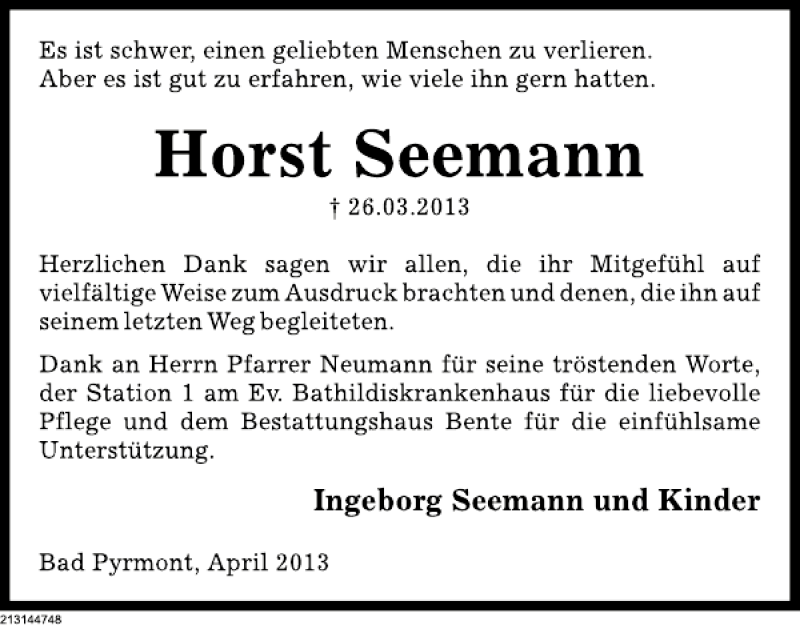 Es ist schwer, einen geliebten Menschen zu verlieren.
Aber es ist gut zu erfahren, wie viele ihn gern hatten.

Horst Seemann

† 26.03.2013

Herzlichen Dank sagen wir allen, die ihr Mitgefühl auf vielfältige Weise zum Ausdruck brachten und denen, die ihn auf seinem letzten Weg begleiteten.

Dank an Herrn Pfarrer Neumann für seine tröstenden Worte, der Station 1 am Ev. Bathildiskrankenhaus für die liebevolle Pflege und dem Bestattungshaus Bente für die einfühlsame Unterstützung.

Ingeborg Seemann und Kinder

Bad Pyrmont, April 2013

213144748